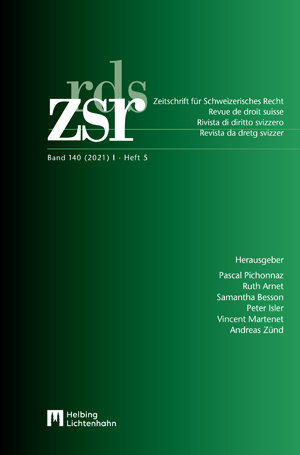 rds
zsr

Zeitschrift für Schweizerisches Recht
Revue de droit suisse
Rivista di diritto svizzero
Revista da dretg svizzer

Band 140 (2021) I · Heft 5

Herausgeber

Pascal Pichonnaz
Ruth Arnet
Samantha Besson
Peter Isler
Vincent Martenet
Andreas Zünd

Helbing
Lichtenhahn